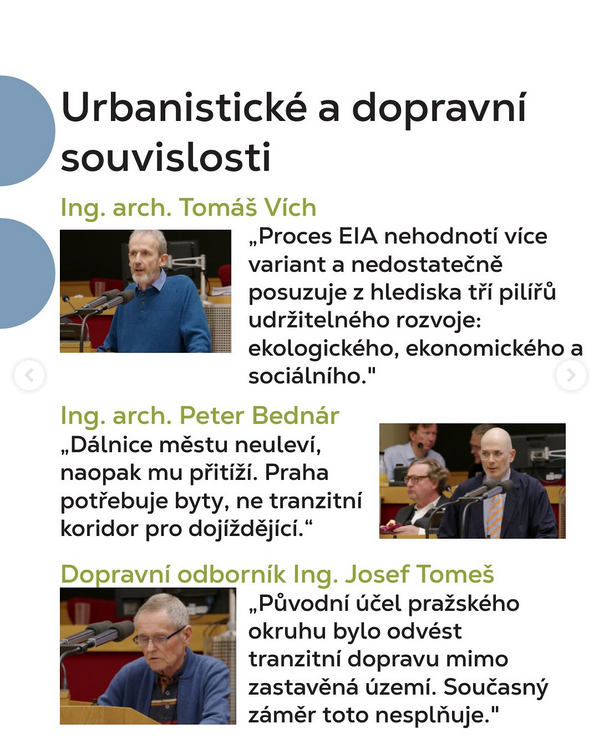 Urbanistické a dopravní souvislosti

Ing. arch. Tomáš Vích

„Proces EIA nehodnotí více variant a nedostatečně posuzuje z hlediska tří pilířů udržitelného rozvoje: ekologického, ekonomického a sociálního."

Ing. arch. Peter Bednár

„Dálnice městu neuleví, naopak mu přitíží. Praha potřebuje byty, ne tranzitní koridor pro dojíždějící.“

Dopravní odborník Ing. Josef Tomeš

„Původní účel pražského okruhu bylo odvést tranzitní dopravu mimo zastavěná území. Současný záměr toto nesplňuje."